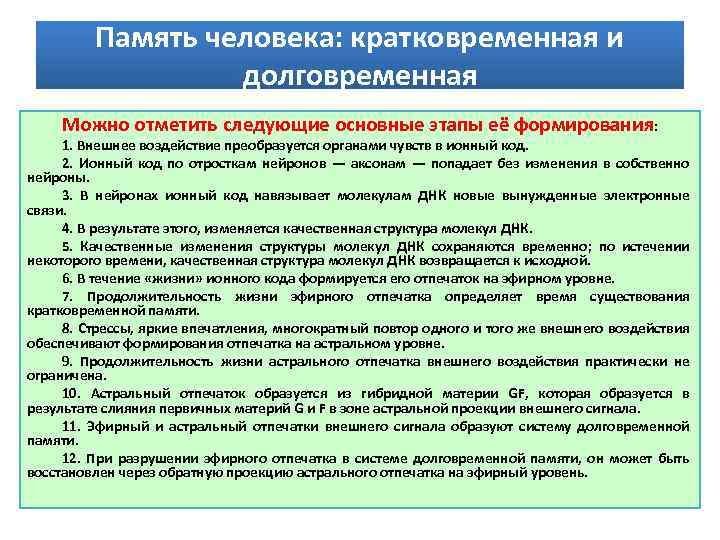 Память человека: кратковременная и долговременная

Можно отметить следующие основные этапы её формирования:

1. Внешнее воздействие преобразуется органами чувств в ионный код.

2. Ионный код по отросткам нейронов — аксонам — попадает без изменения в собственно нейроны.

3. В нейронах ионный код навязывает молекулам ДНК новые вынужденные электронные связи.

4. В результате этого, изменяется качественная структура молекул ДНК.

5. Качественные изменения структуры молекул ДНК сохраняются временно; по истечении некоторого времени, качественная структура молекул ДНК возвращается к исходной.

6. В течение «жизни» ионного кода формируется его отпечаток на эфирном уровне.

7. Продолжительность жизни эфирного отпечатка определяет время существования кратковременной памяти.

8. Стрессы, яркие впечатления, многократный повтор одного и того же внешнего воздействия обеспечивают формирования отпечатка на астральном уровне.

9. Продолжительность жизни астрального отпечатка внешнего воздействия практически не ограничена.

10. Астральный отпечаток образуется из гибридной материи GF, которая образуется в результате слияния первичных материй G и F в зоне астральной проекции внешнего сигнала.

11. Эфирный и астральный отпечатки внешнего сигнала образуют систему долговременной памяти.

12. При разрушении эфирного отпечатка в системе долговременной памяти, он может быть восстановлен через обратную проекцию астрального отпечатка на эфирный уровень.